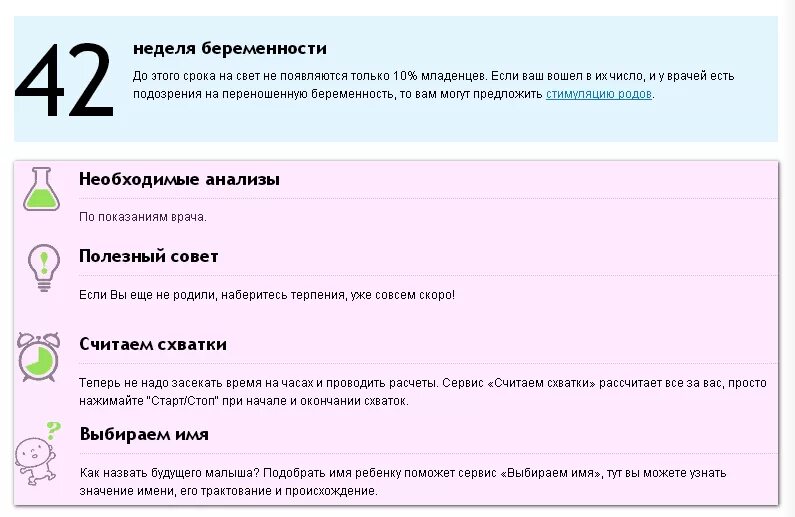 42

неделя беременности

До этого срока на свет не появляются только 10% младенцев. Если ваш вошел в их число, и у врачей есть подозрения на переношенную беременность, то вам могут предложить стимуляцию родов.

Необходимые анализы

По показаниям врача.

Полезный совет

Если Вы еще не родили, наберитесь терпения, уже совсем скоро!

Считаем схватки

Теперь не надо засекать время на часах и проводить расчеты. Сервис «Считаем схватки» рассчитает все за вас, просто нажимайте "Старт/Стоп" при начале и окончании схваток.

Выбираем имя

Как назвать будущего малыша? Подобрать имя ребенку поможет сервис «Выбираем имя», тут вы можете узнать значение имени, его трактование и происхождение.